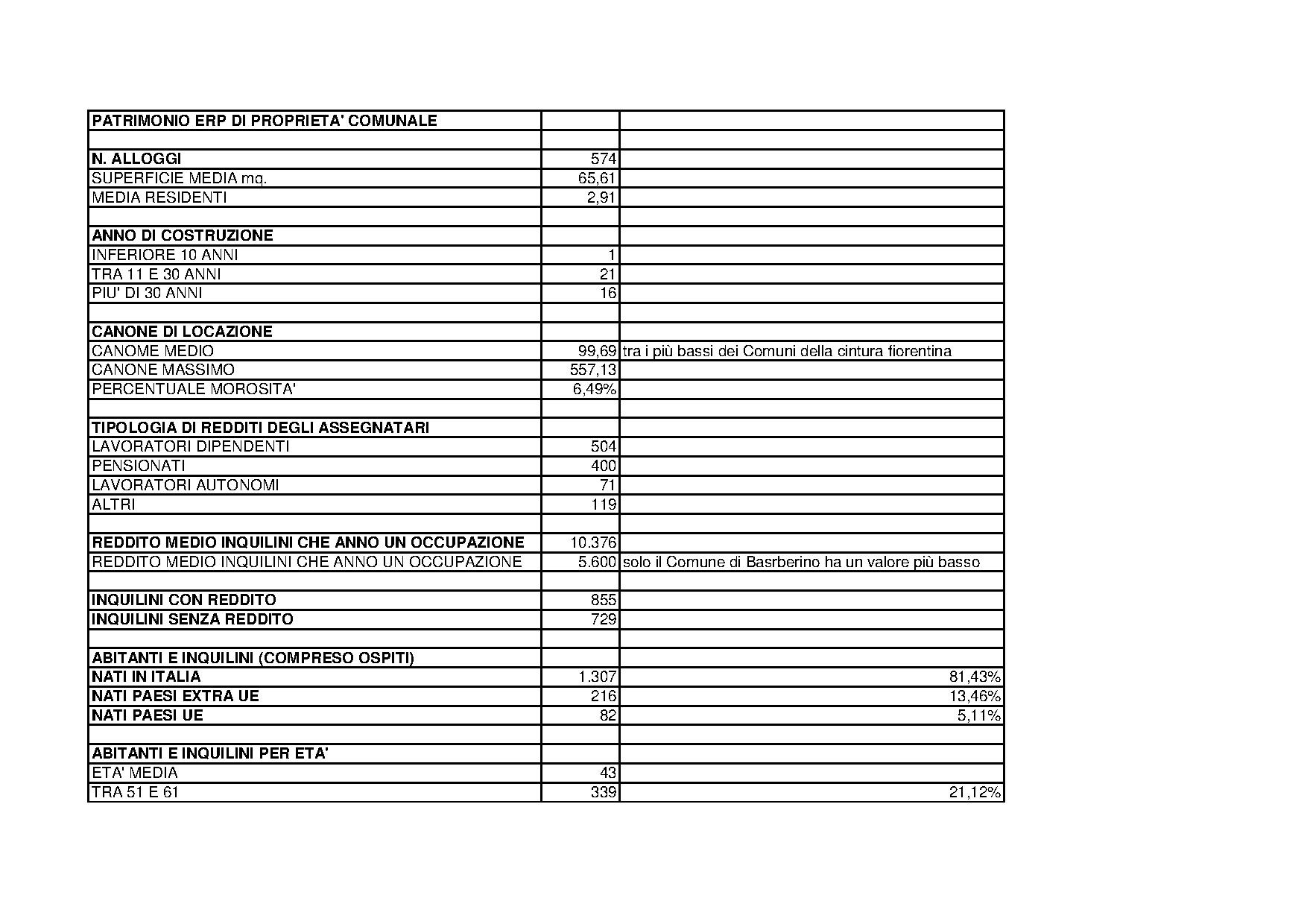 | PATRIMONIO ERP DI PROPRIETA' COMUNALE | | |
|---|---|---|
| | | |
| N. ALLOGGI | 574 | |
| SUPERFICIE MEDIA mq. | 65,61 | |
| MEDIA RESIDENTI | 2,91 | |
| | | |
| ANNO DI COSTRUZIONE | | |
| INFERIORE 10 ANNI | 1 | |
| TRA 11 E 30 ANNI | 21 | |
| PIU' DI 30 ANNI | 16 | |
| | | |
| CANONE DI LOCAZIONE | | |
| CANOME MEDIO | 99,69 | tra i più bassi dei Comuni della cintura fiorentina |
| CANONE MASSIMO | 557,13 | |
| PERCENTUALE MOROSITA' | 6,49% | |
| | | |
| TIPOLOGIA DI REDDITI DEGLI ASSEGNATARI | | |
| LAVORATORI DIPENDENTI | 504 | |
| PENSIONATI | 400 | |
| LAVORATORI AUTONOMI | 71 | |
| ALTRI | 119 | |
| | | |
| REDDITO MEDIO INQUILINI CHE ANNO UN OCCUPAZIONE | 10.376 | |
| REDDITO MEDIO INQUILINI CHE ANNO UN OCCUPAZIONE | 5.600 | solo il Comune di Basrberino ha un valore più basso |
| | | |
| INQUILINI CON REDDITO | 855 | |
| INQUILINI SENZA REDDITO | 729 | |
| | | |
| ABITANTI E INQUILINI (COMPRESO OSPITI) | | |
| NATI IN ITALIA | 1.307 | 81,43% |
| NATI PAESI EXTRA UE | 216 | 13,46% |
| NATI PAESI UE | 82 | 5,11% |
| | | |
| ABITANTI E INQUILINI PER ETA' | | |
| ETA' MEDIA | 43 | |
| TRA 51 E 61 | 339 | 21,12% |